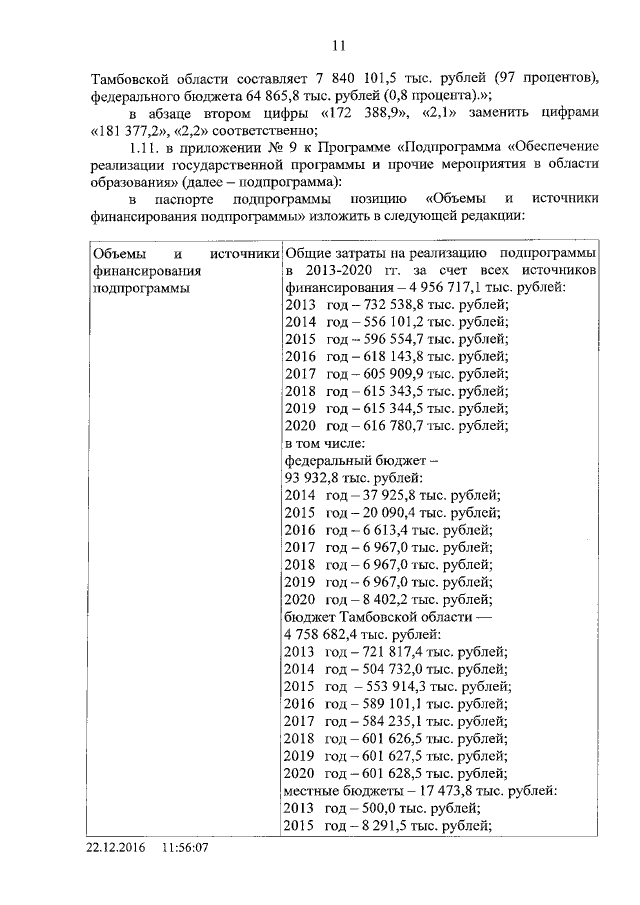 11

Тамбовской области составляет 7 840 101,5 тыс. рублей (97 процентов), федерального бюджета 64 865,8 тыс. рублей (0,8 процента).»;

в абзаце втором цифры «172 388,9», «2,1» заменить цифрами «181 377,2», «2,2» соответственно;

1.11. в приложении № 9 к Программе «Подпрограмма «Обеспечение реализации государственной программы и прочие мероприятия в области образования» (далее – подпрограмма):

в паспорте подпрограммы позицию «Объемы и источники финансирования подпрограммы» изложить в следующей редакции:

| Объемы и источники финансирования подпрограммы | Общие затраты на реализацию подпрограммы в 2013-2020 гг. за счет всех источников финансирования – 4 956 717,1 тыс. рублей:<br>2013 год – 732 538,8 тыс. рублей;<br>2014 год – 556 101,2 тыс. рублей;<br>2015 год – 596 554,7 тыс. рублей;<br>2016 год – 618 143,8 тыс. рублей;<br>2017 год – 605 909,9 тыс. рублей;<br>2018 год – 615 343,5 тыс. рублей;<br>2019 год – 615 344,5 тыс. рублей;<br>2020 год – 616 780,7 тыс. рублей;<br>в том числе:<br>федеральный бюджет –<br>93 932,8 тыс. рублей:<br>2014 год – 37 925,8 тыс. рублей;<br>2015 год – 20 090,4 тыс. рублей;<br>2016 год – 6 613,4 тыс. рублей;<br>2017 год – 6 967,0 тыс. рублей;<br>2018 год – 6 967,0 тыс. рублей;<br>2019 год – 6 967,0 тыс. рублей;<br>2020 год – 8 402,2 тыс. рублей;<br>бюджет Тамбовской области —<br>4 758 682,4 тыс. рублей:<br>2013 год – 721 817,4 тыс. рублей;<br>2014 год – 504 732,0 тыс. рублей;<br>2015 год – 553 914,3 тыс. рублей;<br>2016 год – 589 101,1 тыс. рублей;<br>2017 год – 584 235,1 тыс. рублей;<br>2018 год – 601 626,5 тыс. рублей;<br>2019 год – 601 627,5 тыс. рублей;<br>2020 год – 601 628,5 тыс. рублей;<br>местные бюджеты – 17 473,8 тыс. рублей:<br>2013 год – 500,0 тыс. рублей;<br>2015 год – 8 291,5 тыс. рублей; |
|---|---|

22.12.2016 11:56:07